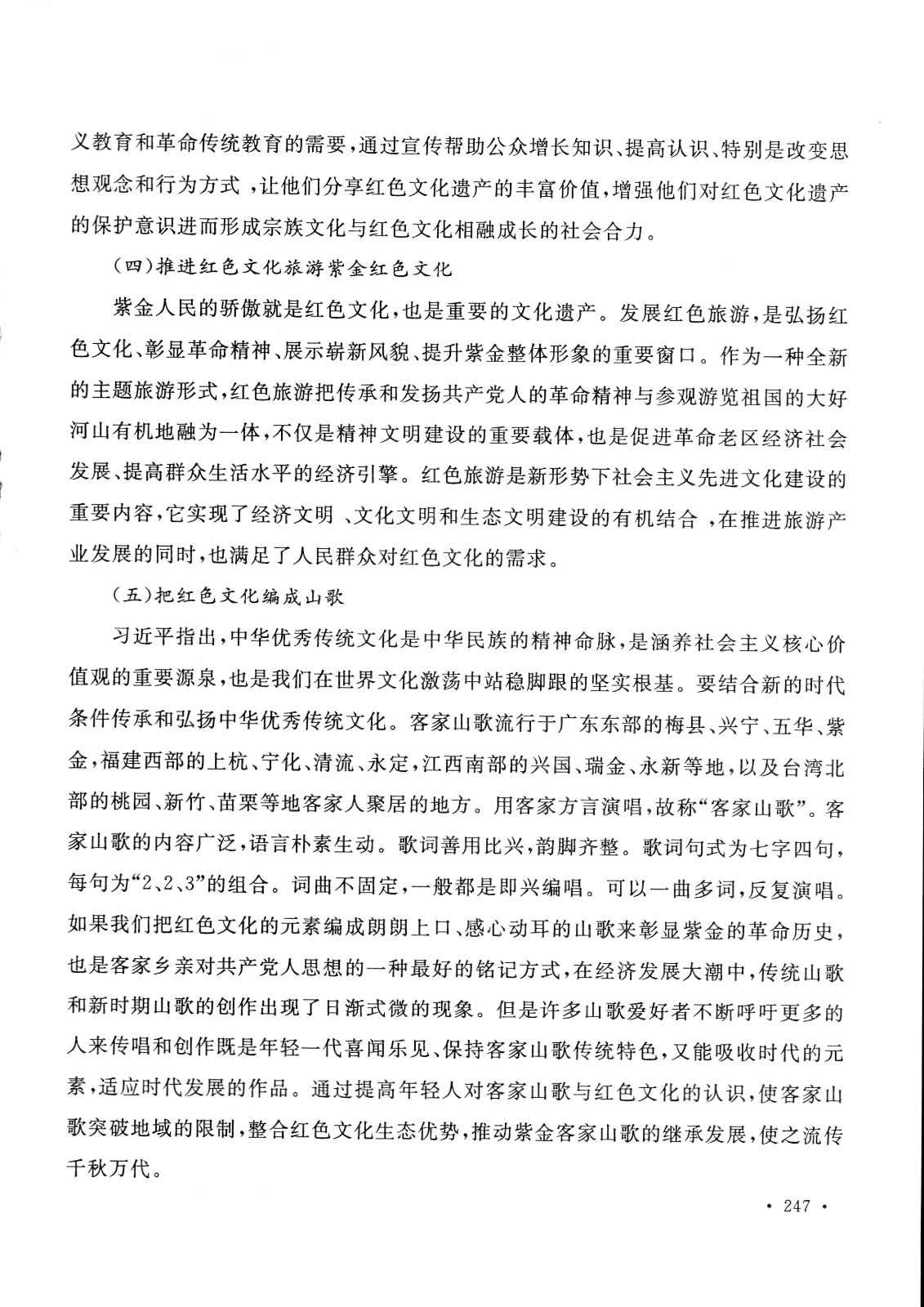 义教育和革命传统教育的需要，通过宣传帮助公众增长知识、提高认识、特别是改变思想观念和行为方式，让他们分享红色文化遗产的丰富价值，增强他们对红色文化遗产的保护意识进而形成宗族文化与红色文化相融成长的社会合力。

（四）推进红色文化旅游紫金红色文化

紫金人民的骄傲就是红色文化，也是重要的文化遗产。发展红色旅游，是弘扬红色文化、彰显革命精神、展示崭新风貌、提升紫金整体形象的重要窗口。作为一种全新的主题旅游形式，红色旅游把传承和发扬共产党人的革命精神与参观游览祖国的大好河山有机地融为一体，不仅是精神文明建设的重要载体，也是促进革命老区经济社会发展、提高群众生活水平的经济引擎。红色旅游是新形势下社会主义先进文化建设的重要内容，它实现了经济文明、文化文明和生态文明建设的有机结合，在推进旅游产业发展的同时，也满足了人民群众对红色文化的需求。

（五）把红色文化编成山歌

习近平指出，中华优秀传统文化是中华民族的精神命脉，是涵养社会主义核心价值观的重要源泉，也是我们在世界文化激荡中站稳脚跟的坚实根基。要结合新的时代条件传承和弘扬中华优秀传统文化。客家山歌流行于广东东部的梅县、兴宁、五华、紫金，福建西部的上杭、宁化、清流、永定，江西南部的兴国、瑞金、永新等地，以及台湾北部的桃园、新竹、苗栗等地客家人聚居的地方。用客家方言演唱，故称“客家山歌”。客家山歌的内容广泛，语言朴素生动。歌词善用比兴，韵脚齐整。歌词句式为七字四句，每句为“2、2、3”的组合。词曲不固定，一般都是即兴编唱。可以一曲多词，反复演唱。如果我们把红色文化的元素编成朗朗上口、感心动耳的山歌来彰显紫金的革命历史，也是客家乡亲对共产党人思想的一种最好的铭记方式，在经济发展大潮中，传统山歌和新时期山歌的创作出现了日渐式微的现象。但是许多山歌爱好者不断呼吁更多的人来传唱和创作既是年轻一代喜闻乐见、保持客家山歌传统特色，又能吸收时代的元素，适应时代发展的作品。通过提高年轻人对客家山歌与红色文化的认识，使客家山歌突破地域的限制，整合红色文化生态优势，推动紫金客家山歌的继承发展，使之流传千秋万代。

· 247 ·